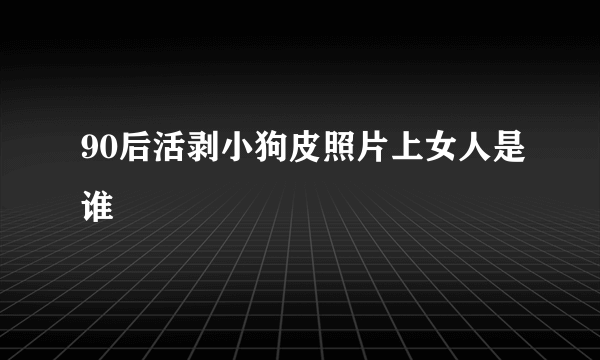 90后活剥小狗皮照片上女人是谁